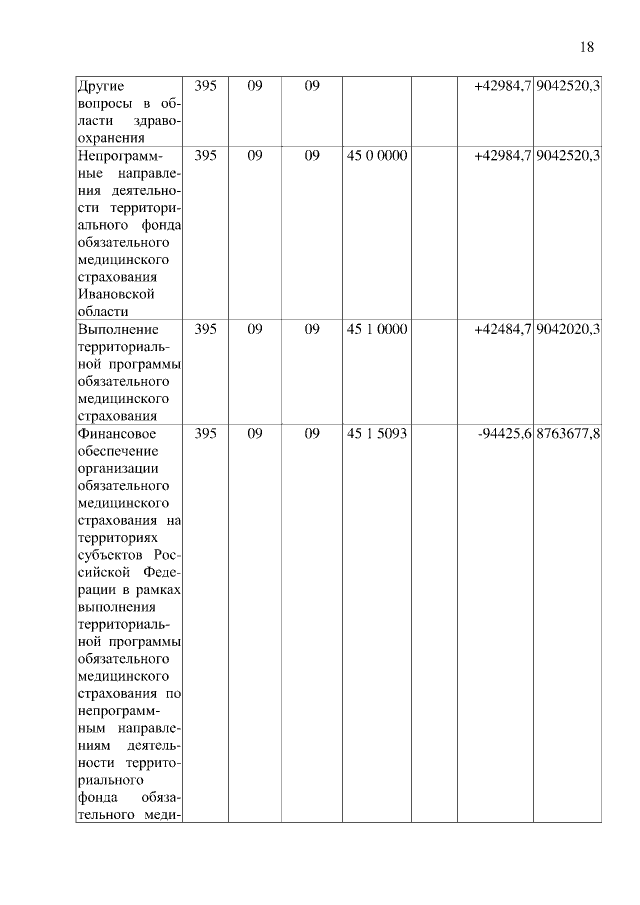 18

| | | | | | | | |
|---|---|---|---|---|---|---|---|
| Другие вопросы в области здравоохранения | 395 | 09 | 09 | | | +42984,7 | 9042520,3 |
| Непрограммные направления деятельности территориального фонда обязательного медицинского страхования Ивановской области | 395 | 09 | 09 | 45 0 0000 | | +42984,7 | 9042520,3 |
| Выполнение территориальной программы обязательного медицинского страхования | 395 | 09 | 09 | 45 1 0000 | | +42484,7 | 9042020,3 |
| Финансовое обеспечение организации обязательного медицинского страхования на территориях субъектов Российской Федерации в рамках выполнения территориальной программы обязательного медицинского страхования по непрограммным направлениям деятельности территориального фонда обязательного меди- | 395 | 09 | 09 | 45 1 5093 | | -94425,6 | 8763677,8 |